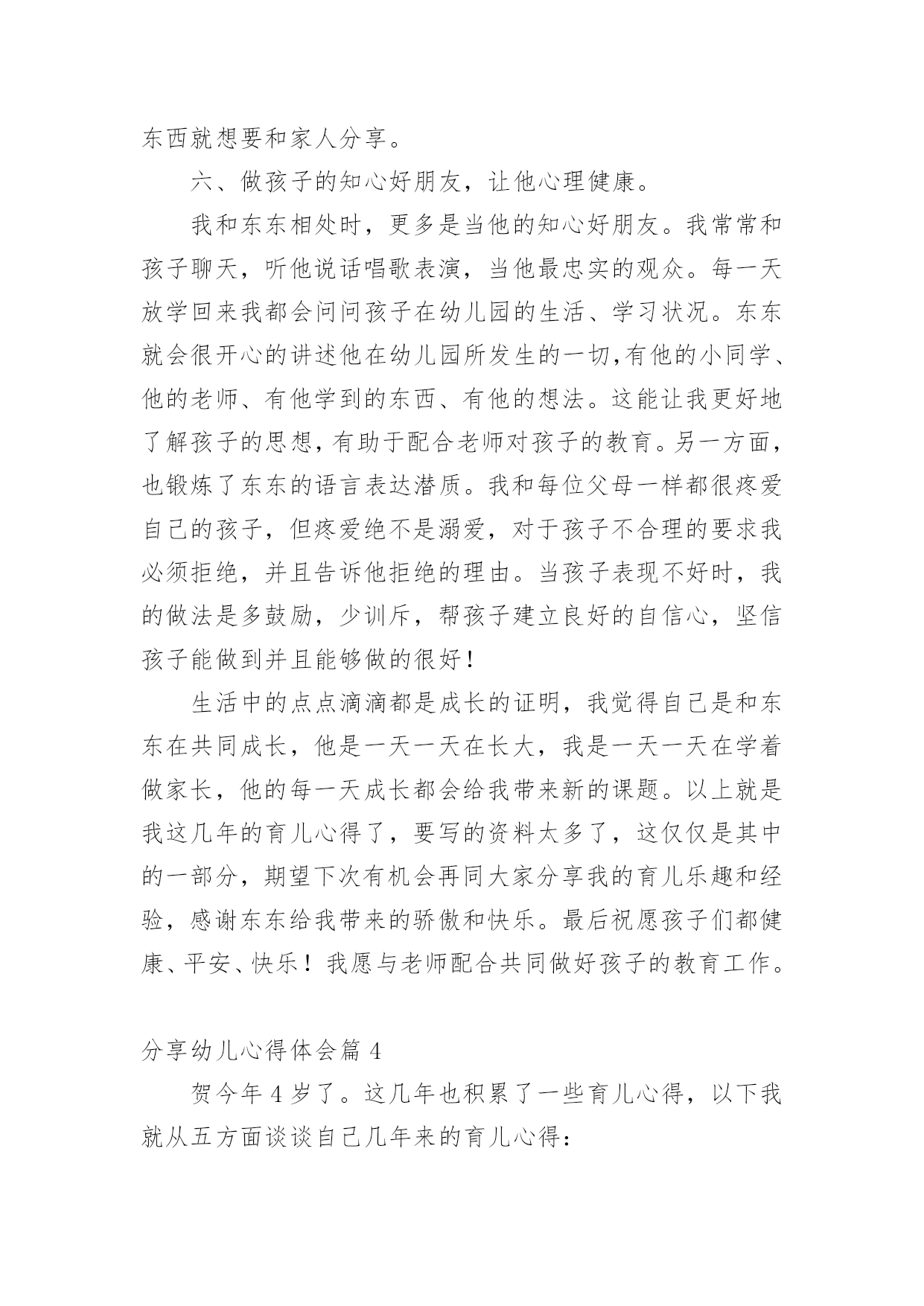 东西就想要和家人分享。

六、做孩子的知心好朋友，让他心理健康。

我和东东相处时，更多是当他的知心好朋友。我常常和孩子聊天，听他说话唱歌表演，当他最忠实的观众。每一天放学回来我都会问问孩子在幼儿园的生活、学习状况。东东就会很开心的讲述他在幼儿园所发生的一切,有他的小同学、他的老师、有他学到的东西、有他的想法。这能让我更好地了解孩子的思想,有助于配合老师对孩子的教育。另一方面，也锻炼了东东的语言表达潜质。我和每位父母一样都很疼爱自己的孩子，但疼爱绝不是溺爱，对于孩子不合理的要求我必须拒绝，并且告诉他拒绝的理由。当孩子表现不好时，我的做法是多鼓励，少训斥，帮孩子建立良好的自信心，坚信孩子能做到并且能够做的很好！

生活中的点点滴滴都是成长的证明，我觉得自己是和东东在共同成长，他是一天一天在长大，我是一天一天在学着做家长，他的每一天成长都会给我带来新的课题。以上就是我这几年的育儿心得了，要写的资料太多了，这仅仅是其中的一部分，期望下次有机会再同大家分享我的育儿乐趣和经验，感谢东东给我带来的骄傲和快乐。最后祝愿孩子们都健康、平安、快乐！我愿与老师配合共同做好孩子的教育工作。

分享幼儿心得体会篇 4

贺今年 4 岁了。这几年也积累了一些育儿心得，以下我就从五方面谈谈自己几年来的育儿心得：